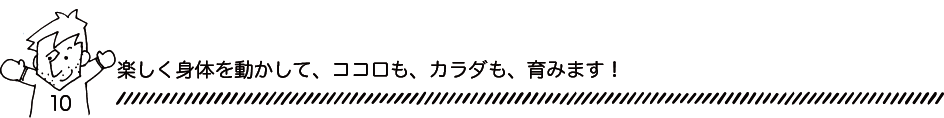 10

楽しく身体を動かして、ココロも、カラダも、育みます！